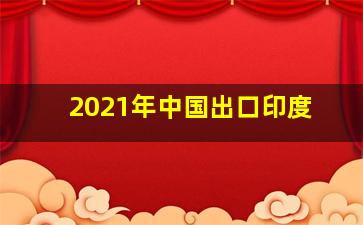 2021年中国出口印度